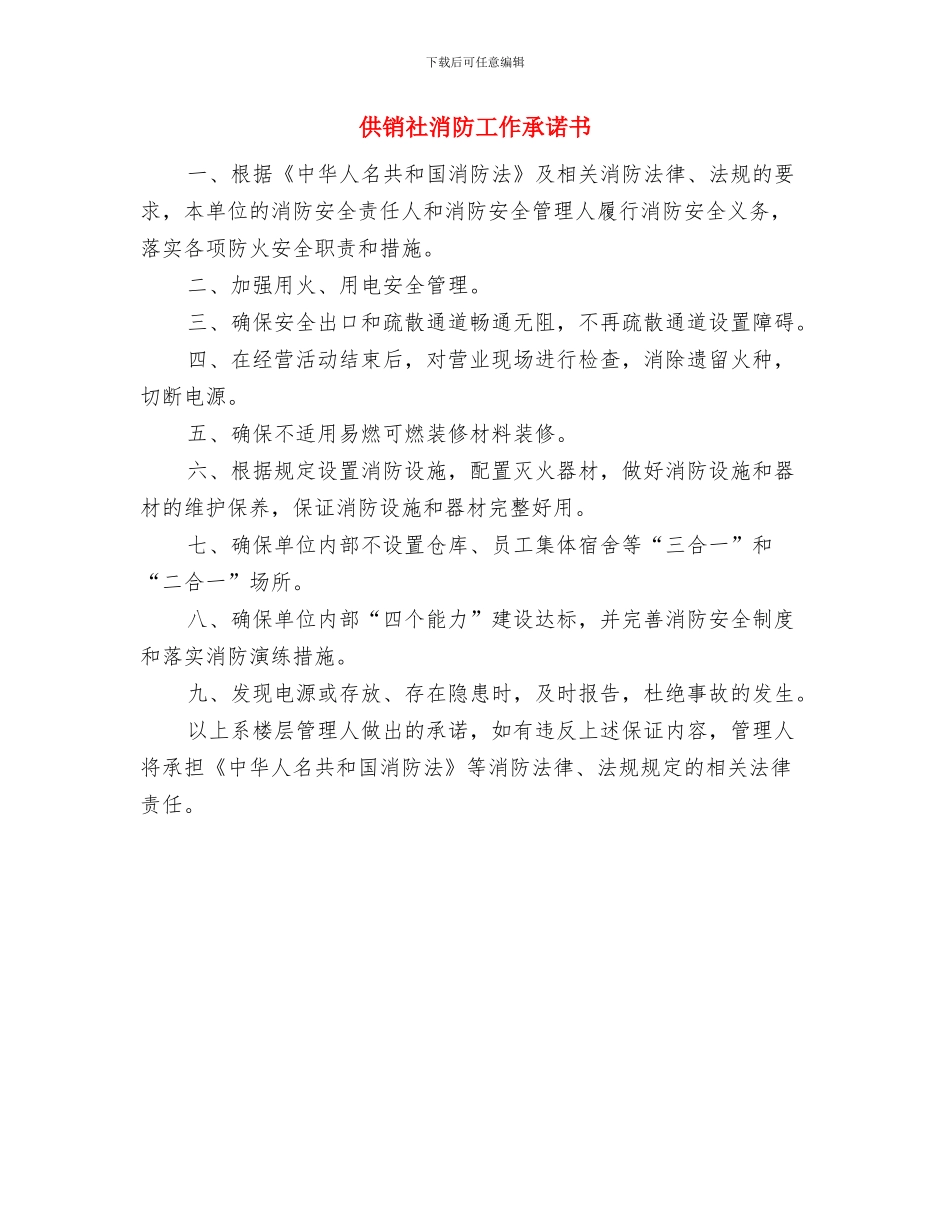 下载后可任意编辑

供销社消防工作承诺书

一、根据《中华人名共和国消防法》及相关消防法律、法规的要求，本单位的消防安全责任人和消防安全管理人履行消防安全义务，落实各项防火安全职责和措施。

二、加强用火、用电安全管理。

三、确保安全出口和疏散通道畅通无阻，不再疏散通道设置障碍。

四、在经营活动结束后，对营业现场进行检查，消除遗留火种，切断电源。

五、确保不适用易燃可燃装修材料装修。

六、根据规定设置消防设施，配置灭火器材，做好消防设施和器材的维护保养，保证消防设施和器材完整好用。

七、确保单位内部不设置仓库、员工集体宿舍等“三合一”和“二合一”场所。

八、确保单位内部“四个能力”建设达标，并完善消防安全制度和落实消防演练措施。

九、发现电源或存放、存在隐患时，及时报告，杜绝事故的发生。

以上系楼层管理人做出的承诺，如有违反上述保证内容，管理人将承担《中华人名共和国消防法》等消防法律、法规规定的相关法律责任。